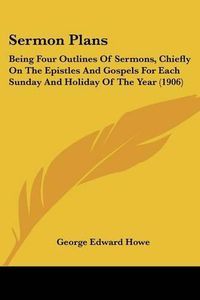 Sermon Plans

Being Four Outlines Of Sermons, Chiefly On The Epistles And Gospels For Each Sunday And Holiday Of The Year (1906)

George Edward Howe